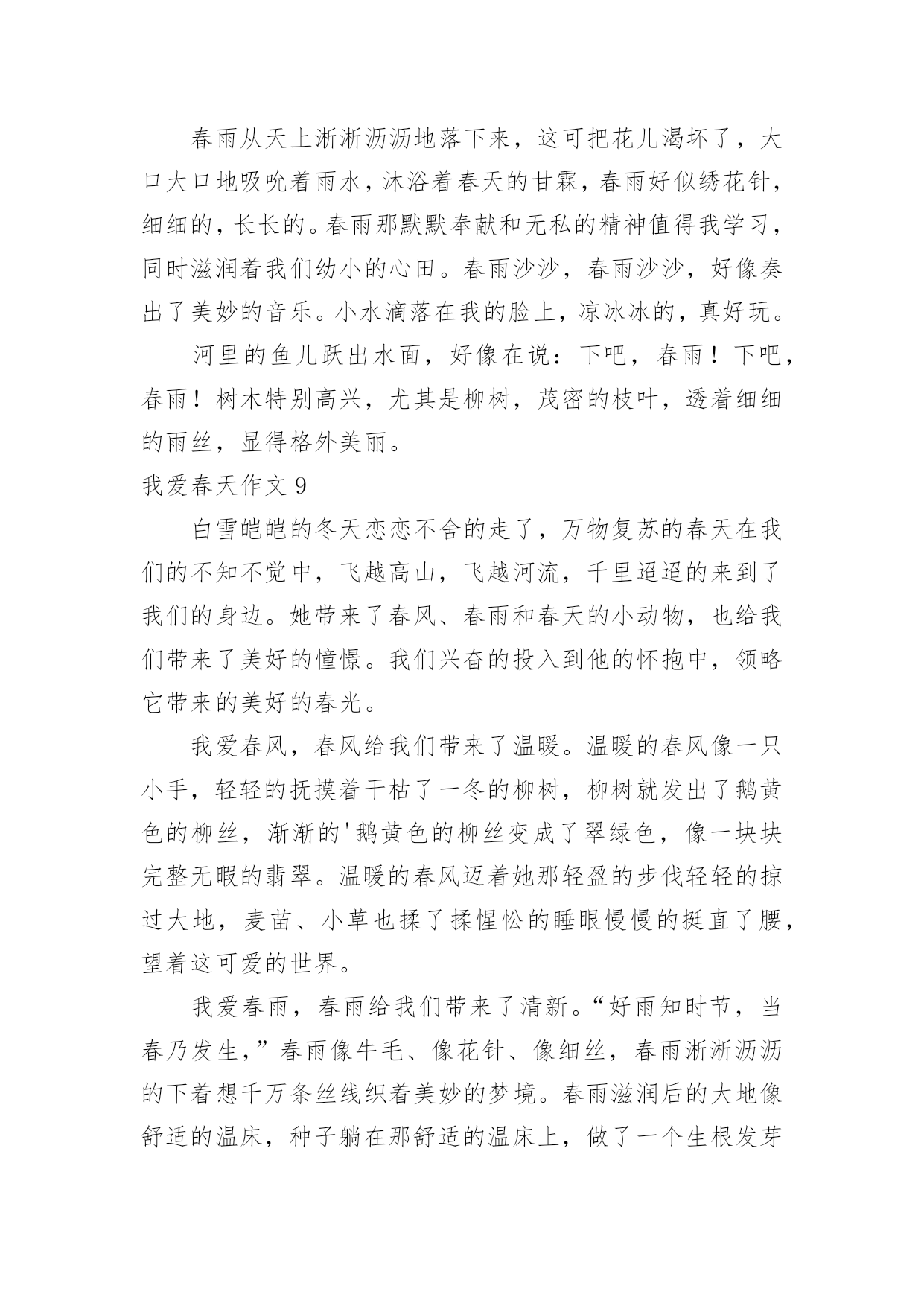 春雨从天上淅淅沥沥地落下来，这可把花儿渴坏了，大口大口地吸吮着雨水，沐浴着春天的甘霖，春雨好似绣花针，细细的，长长的。春雨那默默奉献和无私的精神值得我学习，同时滋润着我们幼小的心田。春雨沙沙，春雨沙沙，好像奏出了美妙的音乐。小水滴落在我的脸上，凉冰冰的，真好玩。

河里的鱼儿跃出水面，好像在说：下吧，春雨！下吧，春雨！树木特别高兴，尤其是柳树，茂密的枝叶，透着细细的雨丝，显得格外美丽。

我爱春天作文 9

白雪皑皑的冬天恋恋不舍的走了，万物复苏的春天在我们的不知不觉中，飞越高山，飞越河流，千里迢迢的来到了我们的身边。她带来了春风、春雨和春天的小动物，也给我们带来了美好的憧憬。我们兴奋的投入到他的怀抱中，领略它带来的美好的春光。

我爱春风，春风给我们带来了温暖。温暖的春风像一只小手，轻轻的抚摸着干枯了一冬的柳树，柳树就发出了鹅黄色的柳丝，渐渐的'鹅黄色的柳丝变成了翠绿色，像一块块完整无暇的翡翠。温暖的春风迈着她那轻盈的步伐轻轻的掠过大地，麦苗、小草也揉了揉惺忪的睡眼慢慢的挺直了腰，望着这可爱的世界。

我爱春雨，春雨给我们带来了清新。“好雨知时节，当春乃发生，”春雨像牛毛、像花针、像细丝，春雨淅淅沥沥的下着想千万条丝线织着美妙的梦境。春雨滋润后的大地像舒适的温床，种子躺在那舒适的温床上，做了一个生根发芽